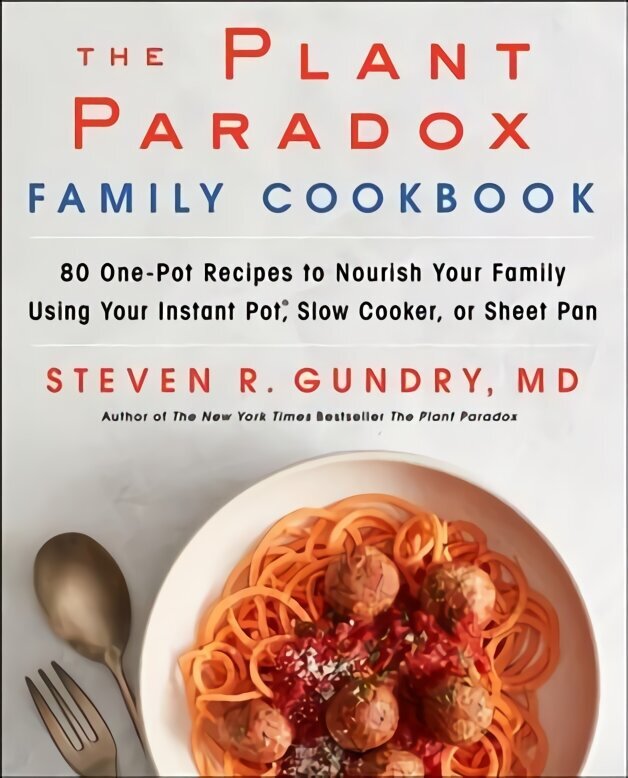 THE PLANT PARADOX
FAMILY COOKBOOK

80 One-Pot Recipes to Nourish Your Family Using Your Instant Pot®, Slow Cooker, or Sheet Pan

STEVEN R. GUNDRY, MD

Author of The New York Times Bestseller The Plant Paradox